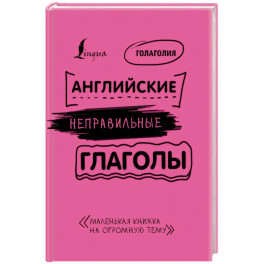 Lingua

ГОЛАГОЛИЯ

АНГЛИЙСКИЕ

НЕПРАВИЛЬНЫЕ

ГЛАГОЛЫ

«МАЛЕНЬКАЯ КНИЖКА НА ОГРОМНУЮ ТЕМУ»